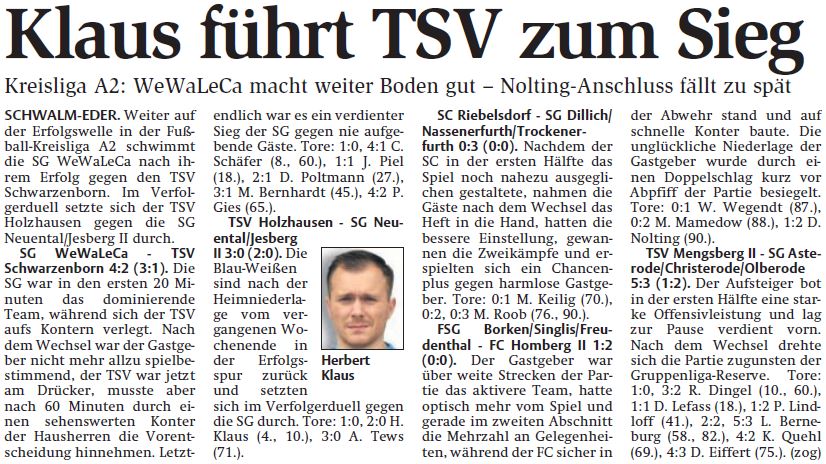 Klaus führt TSV zum Sieg

Kreisliga A2: WeWaLeCa macht weiter Boden gut – Nolting-Anschluss fällt zu spät

SCHWALM-EDER. Weiter auf der Erfolgswelle in der Fußball-Kreisliga A2 schwimmt die SG WeWaLeCa nach ihrem Erfolg gegen den TSV Schwarzenborn. Im Verfolgerduell setzte sich der TSV Holzhausen gegen die SG Neuental/Jesberg II durch.

SG WeWaLeCa - TSV Schwarzenborn 4:2 (3:1). Die SG war in den ersten 20 Minuten das dominierende Team, während sich der TSV aufs Kontern verlegt. Nach dem Wechsel war der Gastgeber nicht mehr allzu spielbestimmend, der TSV war jetzt am Drücker, musste aber nach 60 Minuten durch einen sehenswerten Konter der Hausherren die Vorentscheidung hinnehmen. Letztendlich war es ein verdienter Sieg der SG gegen nie aufgebende Gäste. Tore: 1:0, 4:1 C. Schäfer (8., 60.), 1:1 J. Piel (18.), 2:1 D. Poltmann (27.), 3:1 M. Bernhardt (45.), 4:2 P. Gies (65.).

TSV Holzhausen - SG Neuental/Jesberg II 3:0 (2:0). Die Blau-Weißen sind nach der Heimniederlage vom vergangenen Wochenende in der Erfolgsspur zurück und setzten sich im Verfolgerduell gegen die SG durch. Tore: 1:0, 2:0 H. Klaus (4., 10.), 3:0 A. Tews (71.).

Herbert Klaus

SC Riebelsdorf - SG Dillich/Nassenerfurth/Trockenerfurth 0:3 (0:0). Nachdem der SC in der ersten Hälfte das Spiel noch nahezu ausgeglichen gestaltete, nahmen die Gäste nach dem Wechsel das Heft in die Hand, hatten die bessere Einstellung, gewannen die Zweikämpfe und erspielten sich ein Chancenplus gegen harmlose Gastgeber. Tore: 0:1 M. Keilig (70.), 0:2, 0:3 M. Roob (76., 90.).

FSG Borken/Singlis/Freudenthal - FC Homberg II 1:2 (0:0). Der Gastgeber war über weite Strecken der Partie das aktivere Team, hatte optisch mehr vom Spiel und gerade im zweiten Abschnitt die Mehrzahl an Gelegenheiten, während der FC sicher in der Abwehr stand und auf schnelle Konter baute. Die unglückliche Niederlage der Gastgeber wurde durch einen Doppelschlag kurz vor Abpfiff der Partie besiegelt. Tore: 0:1 W. Wegendt (87.), 0:2 M. Mamedow (88.), 1:2 D. Nolting (90.).

TSV Mengsberg II - SG Asterode/Christerode/Olberode 5:3 (1:2). Der Aufsteiger bot in der ersten Hälfte eine starke Offensivleistung und lag zur Pause verdient vorn. Nach dem Wechsel drehte sich die Partie zugunsten der Gruppenliga-Reserve. Tore: 1:0, 3:2 R. Dingel (10., 60.), 1:1 D. Lefass (18.), 1:2 P. Lindloff (41.), 2:2, 5:3 L. Berneburg (58., 82.), 4:2 K. Quehl (69.), 4:3 D. Eiffert (75.). (zog)